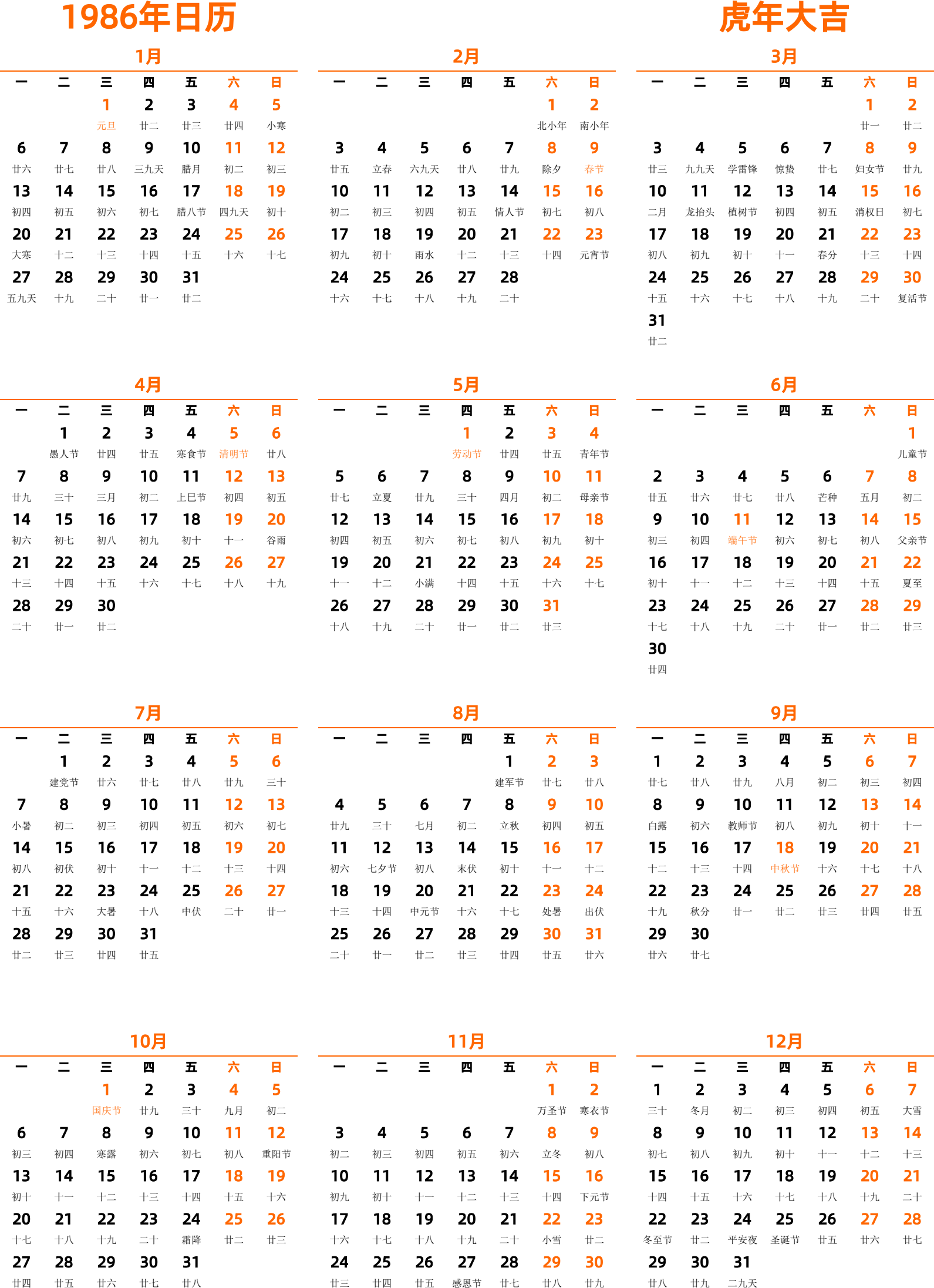 1986年日历

虎年大吉

1月

| 一 | 二 | 三 | 四 | 五 | 六 | 日 |
|---|---|---|---|---|---|---|
| | | 1 元旦 | 2 廿二 | 3 廿三 | 4 廿四 | 5 小寒 |
| 6 廿六 | 7 廿七 | 8 廿八 | 9 三九天 | 10 腊月 | 11 初二 | 12 初三 |
| 13 初四 | 14 初五 | 15 初六 | 16 初七 | 17 腊八节 | 18 四九天 | 19 初十 |
| 20 大寒 | 21 十二 | 22 十三 | 23 十四 | 24 十五 | 25 十六 | 26 十七 |
| 27 五九天 | 28 十九 | 29 二十 | 30 廿一 | 31 廿二 | | |

2月

| 一 | 二 | 三 | 四 | 五 | 六 | 日 |
|---|---|---|---|---|---|---|
| | | | | | 1 北小年 | 2 南小年 |
| 3 廿五 | 4 立春 | 5 六九天 | 6 廿八 | 7 廿九 | 8 除夕 | 9 春节 |
| 10 初二 | 11 初三 | 12 初四 | 13 初五 | 14 情人节 | 15 初七 | 16 初八 |
| 17 初九 | 18 初十 | 19 雨水 | 20 十二 | 21 十三 | 22 十四 | 23 元宵节 |
| 24 十六 | 25 十七 | 26 十八 | 27 十九 | 28 二十 | | |

3月

| 一 | 二 | 三 | 四 | 五 | 六 | 日 |
|---|---|---|---|---|---|---|
| | | | | | 1 廿一 | 2 廿二 |
| 3 廿三 | 4 九九天 | 5 学雷锋 | 6 惊蛰 | 7 廿七 | 8 妇女节 | 9 廿九 |
| 10 二月 | 11 龙抬头 | 12 植树节 | 13 初四 | 14 初五 | 15 消权日 | 16 初七 |
| 17 初八 | 18 初九 | 19 初十 | 20 十一 | 21 春分 | 22 十三 | 23 十四 |
| 24 十五 | 25 十六 | 26 十七 | 27 十八 | 28 十九 | 29 二十 | 30 复活节 |
| 31 廿二 | | | | | | |

4月

| 一 | 二 | 三 | 四 | 五 | 六 | 日 |
|---|---|---|---|---|---|---|
| | 1 愚人节 | 2 廿四 | 3 廿五 | 4 寒食节 | 5 清明节 | 6 廿八 |
| 7 廿九 | 8 三十 | 9 三月 | 10 初二 | 11 上巳节 | 12 初四 | 13 初五 |
| 14 初六 | 15 初七 | 16 初八 | 17 初九 | 18 初十 | 19 十一 | 20 谷雨 |
| 21 十三 | 22 十四 | 23 十五 | 24 十六 | 25 十七 | 26 十八 | 27 十九 |
| 28 二十 | 29 廿一 | 30 廿二 | | | | |

5月

| 一 | 二 | 三 | 四 | 五 | 六 | 日 |
|---|---|---|---|---|---|---|
| | | | 1 劳动节 | 2 廿四 | 3 廿五 | 4 青年节 |
| 5 廿七 | 6 立夏 | 7 廿九 | 8 三十 | 9 四月 | 10 初二 | 11 母亲节 |
| 12 初四 | 13 初五 | 14 初六 | 15 初七 | 16 初八 | 17 初九 | 18 初十 |
| 19 十一 | 20 十二 | 21 小满 | 22 十四 | 23 十五 | 24 十六 | 25 十七 |
| 26 十八 | 27 十九 | 28 二十 | 29 廿一 | 30 廿二 | 31 廿三 | |

6月

| 一 | 二 | 三 | 四 | 五 | 六 | 日 |
|---|---|---|---|---|---|---|
| | | | | | | 1 儿童节 |
| 2 廿五 | 3 廿六 | 4 廿七 | 5 廿八 | 6 芒种 | 7 五月 | 8 初二 |
| 9 初三 | 10 初四 | 11 端午节 | 12 初六 | 13 初七 | 14 初八 | 15 父亲节 |
| 16 初十 | 17 十一 | 18 十二 | 19 十三 | 20 十四 | 21 十五 | 22 夏至 |
| 23 十七 | 24 十八 | 25 十九 | 26 二十 | 27 廿一 | 28 廿二 | 29 廿三 |
| 30 廿四 | | | | | | |

7月

| 一 | 二 | 三 | 四 | 五 | 六 | 日 |
|---|---|---|---|---|---|---|
| | 1 建党节 | 2 廿六 | 3 廿七 | 4 廿八 | 5 廿九 | 6 三十 |
| 7 小暑 | 8 初二 | 9 初三 | 10 初四 | 11 初五 | 12 初六 | 13 初七 |
| 14 初八 | 15 初伏 | 16 初十 | 17 十一 | 18 十二 | 19 十三 | 20 十四 |
| 21 十五 | 22 十六 | 23 大暑 | 24 十八 | 25 中伏 | 26 二十 | 27 廿一 |
| 28 廿二 | 29 廿三 | 30 廿四 | 31 廿五 | | | |

8月

| 一 | 二 | 三 | 四 | 五 | 六 | 日 |
|---|---|---|---|---|---|---|
| | | | | 1 建军节 | 2 廿七 | 3 廿八 |
| 4 廿九 | 5 三十 | 6 七月 | 7 初二 | 8 立秋 | 9 初四 | 10 初五 |
| 11 初六 | 12 七夕节 | 13 初八 | 14 末伏 | 15 初十 | 16 十一 | 17 十二 |
| 18 十三 | 19 十四 | 20 中元节 | 21 十六 | 22 十七 | 23 处暑 | 24 出伏 |
| 25 二十 | 26 廿一 | 27 廿二 | 28 廿三 | 29 廿四 | 30 廿五 | 31 廿六 |

9月

| 一 | 二 | 三 | 四 | 五 | 六 | 日 |
|---|---|---|---|---|---|---|
| 1 廿七 | 2 廿八 | 3 廿九 | 4 八月 | 5 初二 | 6 初三 | 7 初四 |
| 8 白露 | 9 初六 | 10 教师节 | 11 初八 | 12 初九 | 13 初十 | 14 十一 |
| 15 十二 | 16 十三 | 17 十四 | 18 中秋节 | 19 十六 | 20 十七 | 21 十八 |
| 22 十九 | 23 秋分 | 24 廿一 | 25 廿二 | 26 廿三 | 27 廿四 | 28 廿五 |
| 29 廿六 | 30 廿七 | | | | | |

10月

| 一 | 二 | 三 | 四 | 五 | 六 | 日 |
|---|---|---|---|---|---|---|
| | | 1 国庆节 | 2 廿九 | 3 三十 | 4 九月 | 5 初二 |
| 6 初三 | 7 初四 | 8 寒露 | 9 初六 | 10 初七 | 11 初八 | 12 重阳节 |
| 13 初十 | 14 十一 | 15 十二 | 16 十三 | 17 十四 | 18 十五 | 19 十六 |
| 20 十七 | 21 十八 | 22 十九 | 23 二十 | 24 霜降 | 25 廿二 | 26 廿三 |
| 27 廿四 | 28 廿五 | 29 廿六 | 30 廿七 | 31 廿八 | | |

11月

| 一 | 二 | 三 | 四 | 五 | 六 | 日 |
|---|---|---|---|---|---|---|
| | | | | | 1 万圣节 | 2 寒衣节 |
| 3 初二 | 4 初三 | 5 初四 | 6 初五 | 7 初六 | 8 立冬 | 9 初八 |
| 10 初九 | 11 初十 | 12 十一 | 13 十二 | 14 十三 | 15 十四 | 16 下元节 |
| 17 十六 | 18 十七 | 19 十八 | 20 十九 | 21 二十 | 22 小雪 | 23 廿二 |
| 24 廿三 | 25 廿四 | 26 廿五 | 27 感恩节 | 28 廿七 | 29 廿八 | 30 廿九 |

12月

| 一 | 二 | 三 | 四 | 五 | 六 | 日 |
|---|---|---|---|---|---|---|
| 1 三十 | 2 冬月 | 3 初二 | 4 初三 | 5 初四 | 6 初五 | 7 大雪 |
| 8 初七 | 9 初八 | 10 初九 | 11 初十 | 12 十一 | 13 十二 | 14 十三 |
| 15 十四 | 16 十五 | 17 十六 | 18 十七 | 19 十八 | 20 十九 | 21 二十 |
| 22 冬至节 | 23 廿二 | 24 平安夜 | 25 圣诞节 | 26 廿五 | 27 廿六 | 28 廿七 |
| 29 廿八 | 30 廿九 | 31 二九天 | | | | |